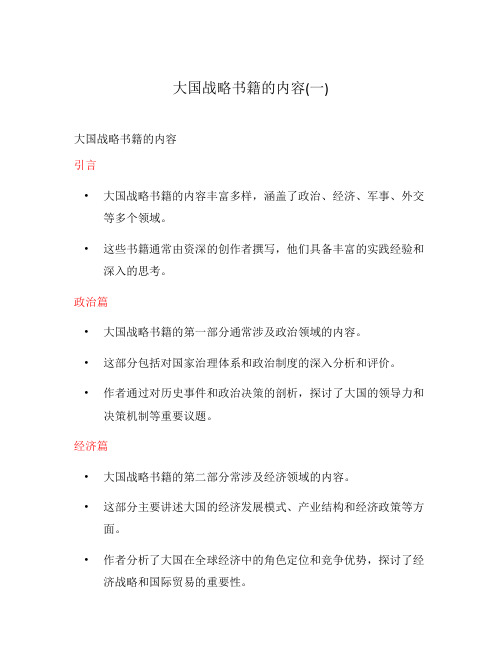 大国战略书籍的内容(一)

大国战略书籍的内容

引言

• 大国战略书籍的内容丰富多样，涵盖了政治、经济、军事、外交等多个领域。

• 这些书籍通常由资深的创作者撰写，他们具备丰富的实践经验和深入的思考。

政治篇

• 大国战略书籍的第一部分通常涉及政治领域的内容。

• 这部分包括对国家治理体系和政治制度的深入分析和评价。

• 作者通过对历史事件和政治决策的剖析，探讨了大国的领导力和决策机制等重要议题。

经济篇

• 大国战略书籍的第二部分常涉及经济领域的内容。

• 这部分主要讲述大国的经济发展模式、产业结构和经济政策等方面。

• 作者分析了大国在全球经济中的角色定位和竞争优势，探讨了经济战略和国际贸易的重要性。